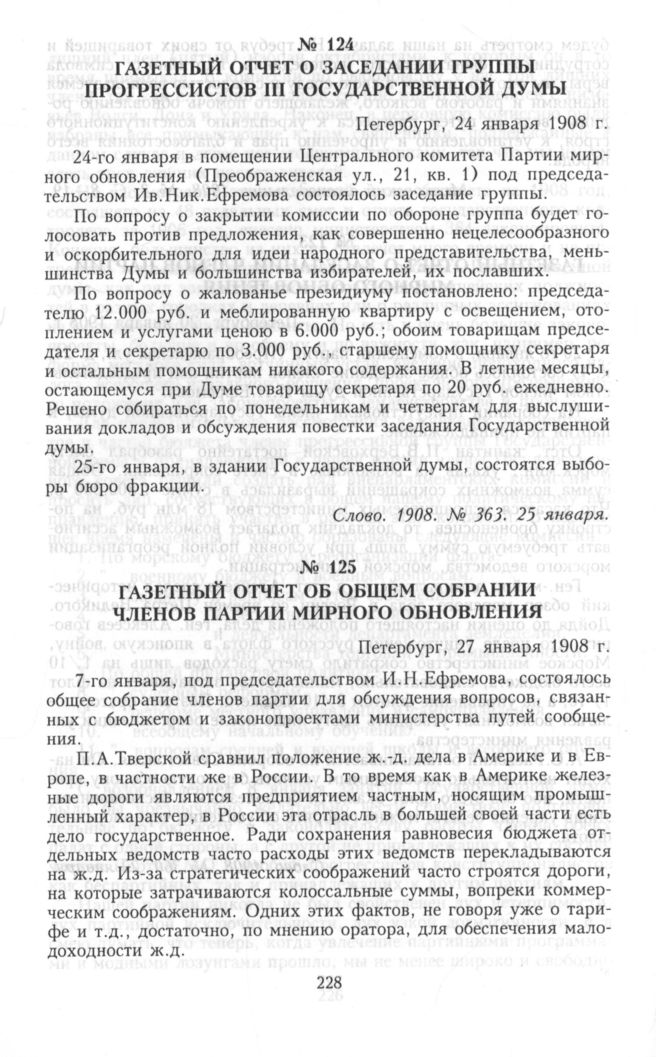 № 124
ГАЗЕТНЫЙ ОТЧЕТ О ЗАСЕДАНИИ ГРУППЫ ПРОГРЕССИСТОВ III ГОСУДАРСТВЕННОЙ ДУМЫ

Петербург, 24 января 1908 г.

24-го января в помещении Центрального комитета Партии мирного обновления (Преображенская ул., 21, кв. 1) под председательством Ив.Ник.Ефремова состоялось заседание группы.

По вопросу о закрытии комиссии по обороне группа будет голосовать против предложения, как совершенно нецелесообразного и оскорбительного для идеи народного представительства, меньшинства Думы и большинства избирателей, их пославших.

По вопросу о жалованье президиуму постановлено: председателю 12.000 руб. и меблированную квартиру с освещением, отоплением и услугами ценою в 6.000 руб.; обоим товарищам председателя и секретарю по 3.000 руб., старшему помощнику секретаря и остальным помощникам никакого содержания. В летние месяцы, остающемуся при Думе товарищу секретаря по 20 руб. ежедневно. Решено собираться по понедельникам и четвергам для выслушивания докладов и обсуждения повестки заседания Государственной думы.

25-го января, в здании Государственной думы, состоятся выборы бюро фракции.

Слово. 1908. № 363. 25 января.

№ 125
ГАЗЕТНЫЙ ОТЧЕТ ОБ ОБЩЕМ СОБРАНИИ ЧЛЕНОВ ПАРТИИ МИРНОГО ОБНОВЛЕНИЯ

Петербург, 27 января 1908 г.

7-го января, под председательством И.Н.Ефремова, состоялось общее собрание членов партии для обсуждения вопросов, связанных с бюджетом и законопроектами министерства путей сообщения.

П.А.Тверской сравнил положение ж.-д. дела в Америке и в Европе, в частности же в России. В то время как в Америке железные дороги являются предприятием частным, носящим промышленный характер, в России эта отрасль в большей своей части есть дело государственное. Ради сохранения равновесия бюджета отдельных ведомств часто расходы этих ведомств перекладываются на ж.д. Из-за стратегических соображений часто строятся дороги, на которые затрачиваются колоссальные суммы, вопреки коммерческим соображениям. Одних этих фактов, не говоря уже о тарифе и т.д., достаточно, по мнению оратора, для обеспечения малодоходности ж.д.

228